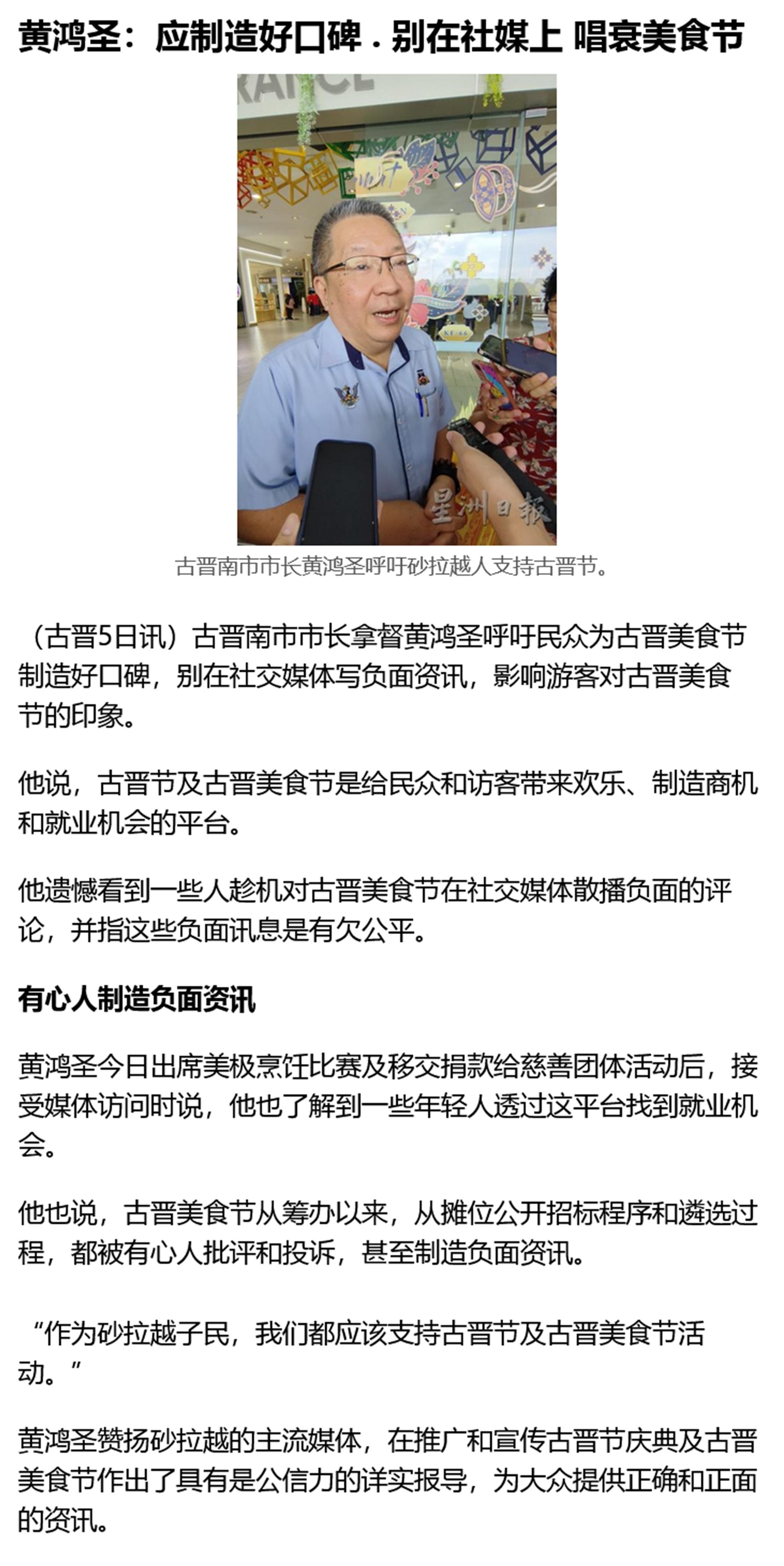 黄鸿圣：应制造好口碑．别在社媒上 唱衰美食节

星洲日報

古晋南市市长黄鸿圣呼吁砂拉越人支持古晋节。

（古晋5日讯）古晋南市市长拿督黄鸿圣呼吁民众为古晋美食节制造好口碑，别在社交媒体写负面资讯，影响游客对古晋美食节的印象。

他说，古晋节及古晋美食节是给民众和访客带来欢乐、制造商机和就业机会的平台。

他遗憾看到一些人趁机对古晋美食节在社交媒体散播负面的评论，并指这些负面讯息是有欠公平。

有心人制造负面资讯

黄鸿圣今日出席美极烹饪比赛及移交捐款给慈善团体活动后，接受媒体访问时说，他也了解到一些年轻人透过这平台找到就业机会。

他也说，古晋美食节从筹办以来，从摊位公开招标程序和遴选过程，都被有心人批评和投诉，甚至制造负面资讯。

“作为砂拉越子民，我们都应该支持古晋节及古晋美食节活动。”

黄鸿圣赞扬砂拉越的主流媒体，在推广和宣传古晋节庆典及古晋美食节作出了具有是公信力的详实报导，为大众提供正确和正面的资讯。